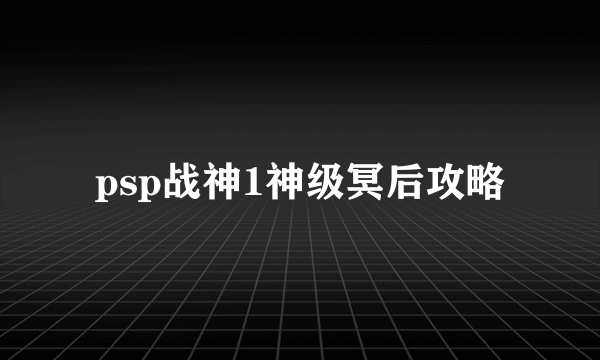 psp战神1神级冥后攻略